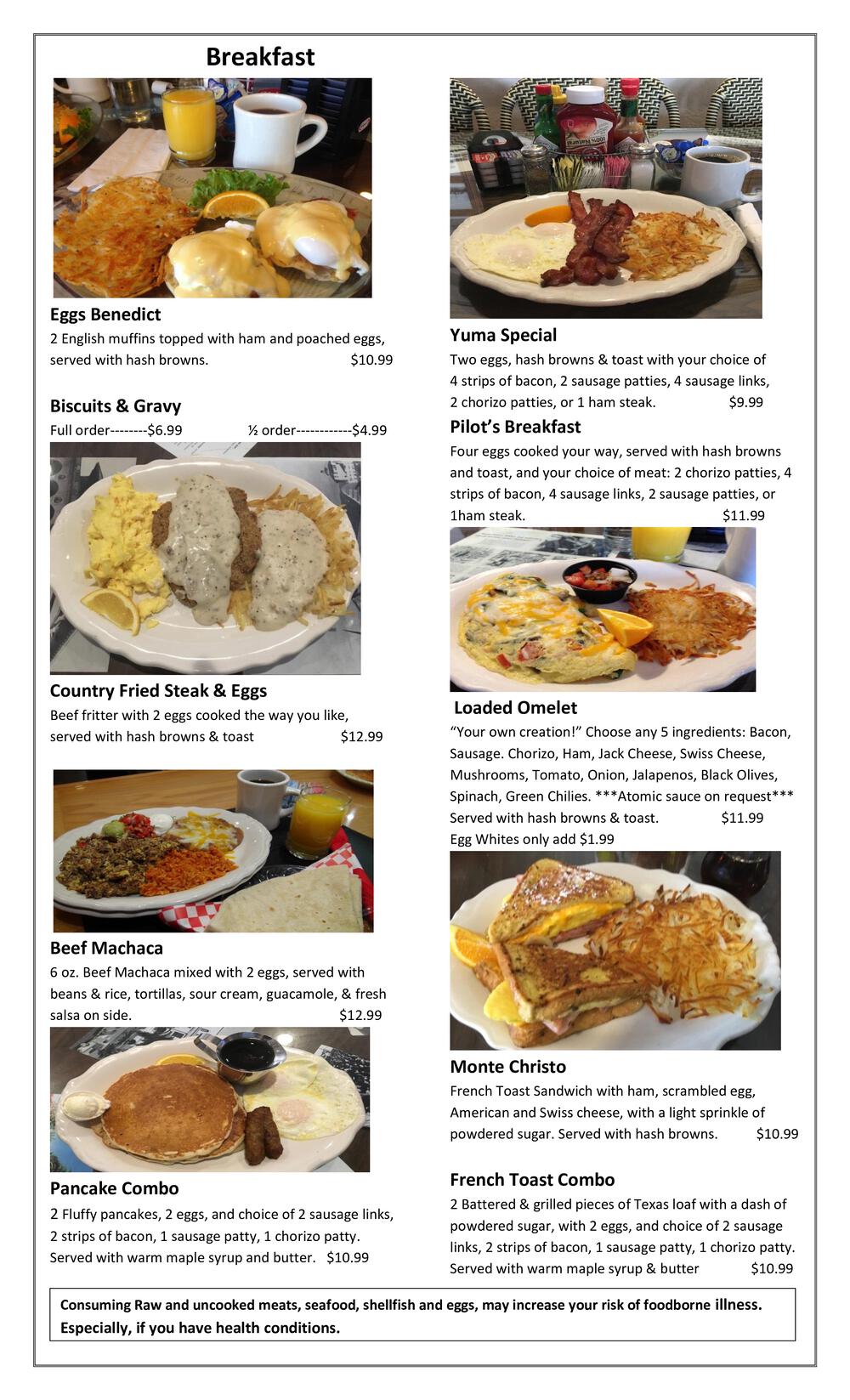 Breakfast

Eggs Benedict
2 English muffins topped with ham and poached eggs, served with hash browns. $10.99

Biscuits & Gravy
Full order--------$6.99 ½ order------------$4.99

Country Fried Steak & Eggs
Beef fritter with 2 eggs cooked the way you like, served with hash browns & toast $12.99

Beef Machaca
6 oz. Beef Machaca mixed with 2 eggs, served with beans & rice, tortillas, sour cream, guacamole, & fresh salsa on side. $12.99

Pancake Combo
2 Fluffy pancakes, 2 eggs, and choice of 2 sausage links, 2 strips of bacon, 1 sausage patty, 1 chorizo patty. Served with warm maple syrup and butter. $10.99

Yuma Special
Two eggs, hash browns & toast with your choice of 4 strips of bacon, 2 sausage patties, 4 sausage links, 2 chorizo patties, or 1 ham steak. $9.99

Pilot's Breakfast
Four eggs cooked your way, served with hash browns and toast, and your choice of meat: 2 chorizo patties, 4 strips of bacon, 4 sausage links, 2 sausage patties, or 1ham steak. $11.99

Loaded Omelet
"Your own creation!" Choose any 5 ingredients: Bacon, Sausage. Chorizo, Ham, Jack Cheese, Swiss Cheese, Mushrooms, Tomato, Onion, Jalapenos, Black Olives, Spinach, Green Chilies. ***Atomic sauce on request*** Served with hash browns & toast. $11.99
Egg Whites only add $1.99

Monte Christo
French Toast Sandwich with ham, scrambled egg, American and Swiss cheese, with a light sprinkle of powdered sugar. Served with hash browns. $10.99

French Toast Combo
2 Battered & grilled pieces of Texas loaf with a dash of powdered sugar, with 2 eggs, and choice of 2 sausage links, 2 strips of bacon, 1 sausage patty, 1 chorizo patty. Served with warm maple syrup & butter $10.99

Consuming Raw and uncooked meats, seafood, shellfish and eggs, may increase your risk of foodborne illness. Especially, if you have health conditions.